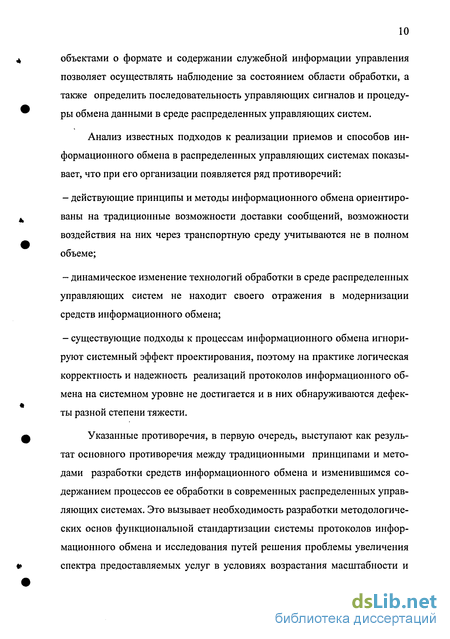 10

объектами о формате и содержании служебной информации управления позволяет осуществлять наблюдение за состоянием области обработки, а также определить последовательность управляющих сигналов и процедуры обмена данными в среде распределенных управляющих систем.

Анализ известных подходов к реализации приемов и способов информационного обмена в распределенных управляющих системах показывает, что при его организации появляется ряд противоречий:

– действующие принципы и методы информационного обмена ориентированы на традиционные возможности доставки сообщений, возможности воздействия на них через транспортную среду учитываются не в полном объеме;

– динамическое изменение технологий обработки в среде распределенных управляющих систем не находит своего отражения в модернизации средств информационного обмена;

– существующие подходы к процессам информационного обмена игнорируют системный эффект проектирования, поэтому на практике логическая корректность и надежность реализаций протоколов информационного обмена на системном уровне не достигается и в них обнаруживаются дефекты разной степени тяжести.

Указанные противоречия, в первую очередь, выступают как результат основного противоречия между традиционными принципами и методами разработки средств информационного обмена и изменившимся содержанием процессов ее обработки в современных распределенных управляющих системах. Это вызывает необходимость разработки методологических основ функциональной стандартизации системы протоколов информационного обмена и исследования путей решения проблемы увеличения спектра предоставляемых услуг в условиях возрастания масштабности и

dsLib.net
библиотека диссертаций